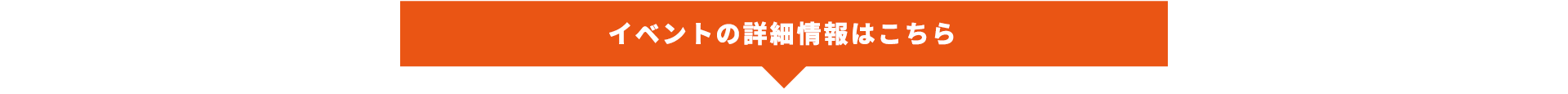 イベントの詳細情報はこちら